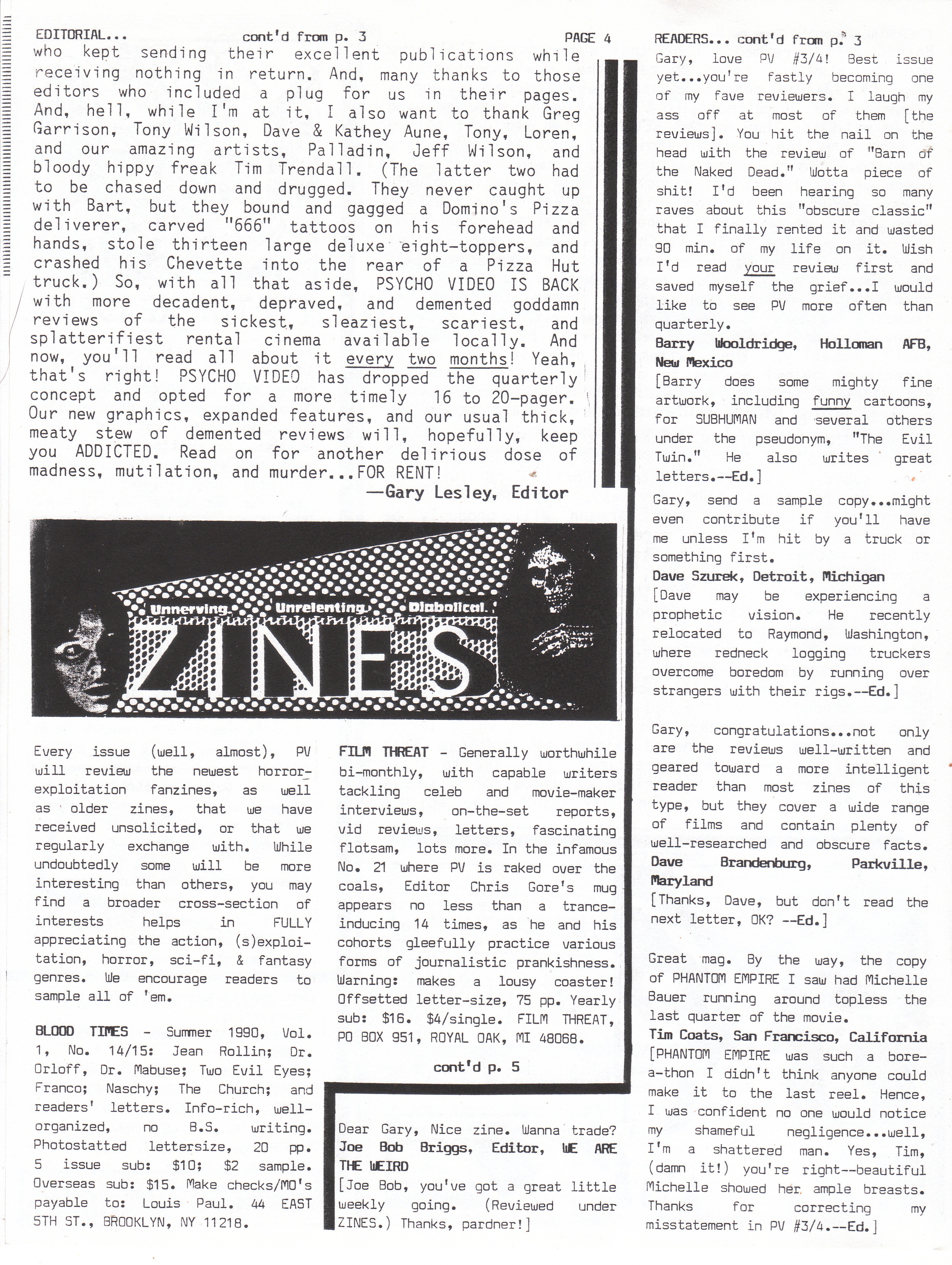 EDITORIAL... cont'd from p. 3 PAGE 4

who kept sending their excellent publications while receiving nothing in return. And, many thanks to those editors who included a plug for us in their pages. And, hell, while I'm at it, I also want to thank Greg Garrison, Tony Wilson, Dave & Kathey Aune, Tony, Loren, and our amazing artists, Palladin, Jeff Wilson, and bloody hippy freak Tim Trendall. (The latter two had to be chased down and drugged. They never caught up with Bart, but they bound and gagged a Domino's Pizza deliverer, carved "666" tattoos on his forehead and hands, stole thirteen large deluxe eight-toppers, and crashed his Chevette into the rear of a Pizza Hut truck.) So, with all that aside, PSYCHO VIDEO IS BACK with more decadent, depraved, and demented goddamn reviews of the sickest, sleaziest, scariest, and splatterifiest rental cinema available locally. And now, you'll read all about it every two months! Yeah, that's right! PSYCHO VIDEO has dropped the quarterly concept and opted for a more timely 16 to 20-pager. Our new graphics, expanded features, and our usual thick, meaty stew of demented reviews will, hopefully, keep you ADDICTED. Read on for another delirious dose of madness, mutilation, and murder...FOR RENT!

—Gary Lesley, Editor

Unnerving. Unrelenting. Diabolical.

ZINES

Every issue (well, almost), PV will review the newest horror-exploitation fanzines, as well as older zines, that we have received unsolicited, or that we regularly exchange with. While undoubtedly some will be more interesting than others, you may find a broader cross-section of interests helps in FULLY appreciating the action, (s)exploitation, horror, sci-fi, & fantasy genres. We encourage readers to sample all of 'em.

BLOOD TIMES - Summer 1990, Vol. 1, No. 14/15: Jean Rollin; Dr. Orloff, Dr. Mabuse; Two Evil Eyes; Franco; Naschy; The Church; and readers' letters. Info-rich, well-organized, no B.S. writing. Photostatted lettersize, 20 pp. 5 issue sub: $10; $2 sample. Overseas sub: $15. Make checks/MO's payable to: Louis Paul. 44 EAST 5TH ST., BROOKLYN, NY 11218.

FILM THREAT - Generally worthwhile bi-monthly, with capable writers tackling celeb and movie-maker interviews, on-the-set reports, vid reviews, letters, fascinating flotsam, lots more. In the infamous No. 21 where PV is raked over the coals, Editor Chris Gore's mug appears no less than a trance-inducing 14 times, as he and his cohorts gleefully practice various forms of journalistic prankishness. Warning: makes a lousy coaster! Offsetted letter-size, 75 pp. Yearly sub: $16. $4/single. FILM THREAT, PO BOX 951, ROYAL OAK, MI 48068.

cont'd p. 5

Dear Gary, Nice zine. Wanna trade?
Joe Bob Briggs, Editor, WE ARE THE WEIRD
[Joe Bob, you've got a great little weekly going. (Reviewed under ZINES.) Thanks, pardner!]

READERS... cont'd from p. 3

Gary, love PV #3/4! Best issue yet...you're fastly becoming one of my fave reviewers. I laugh my ass off at most of them [the reviews]. You hit the nail on the head with the review of "Barn of the Naked Dead." Wotta piece of shit! I'd been hearing so many raves about this "obscure classic" that I finally rented it and wasted 90 min. of my life on it. Wish I'd read your review first and saved myself the grief...I would like to see PV more often than quarterly.
Barry Wooldridge, Holloman AFB, New Mexico
[Barry does some mighty fine artwork, including funny cartoons, for SUBHUMAN and several others under the pseudonym, "The Evil Twin." He also writes great letters.--Ed.]

Gary, send a sample copy...might even contribute if you'll have me unless I'm hit by a truck or something first.
Dave Szurek, Detroit, Michigan
[Dave may be experiencing a prophetic vision. He recently relocated to Raymond, Washington, where redneck logging truckers overcome boredom by running over strangers with their rigs.--Ed.]

Gary, congratulations...not only are the reviews well-written and geared toward a more intelligent reader than most zines of this type, but they cover a wide range of films and contain plenty of well-researched and obscure facts.
Dave Brandenburg, Parkville, Maryland
[Thanks, Dave, but don't read the next letter, OK? --Ed.]

Great mag. By the way, the copy of PHANTOM EMPIRE I saw had Michelle Bauer running around topless the last quarter of the movie.
Tim Coats, San Francisco, California
[PHANTOM EMPIRE was such a bore-a-thon I didn't think anyone could make it to the last reel. Hence, I was confident no one would notice my shameful negligence...well, I'm a shattered man. Yes, Tim, (damn it!) you're right--beautiful Michelle showed her ample breasts. Thanks for correcting my misstatement in PV #3/4.--Ed.]